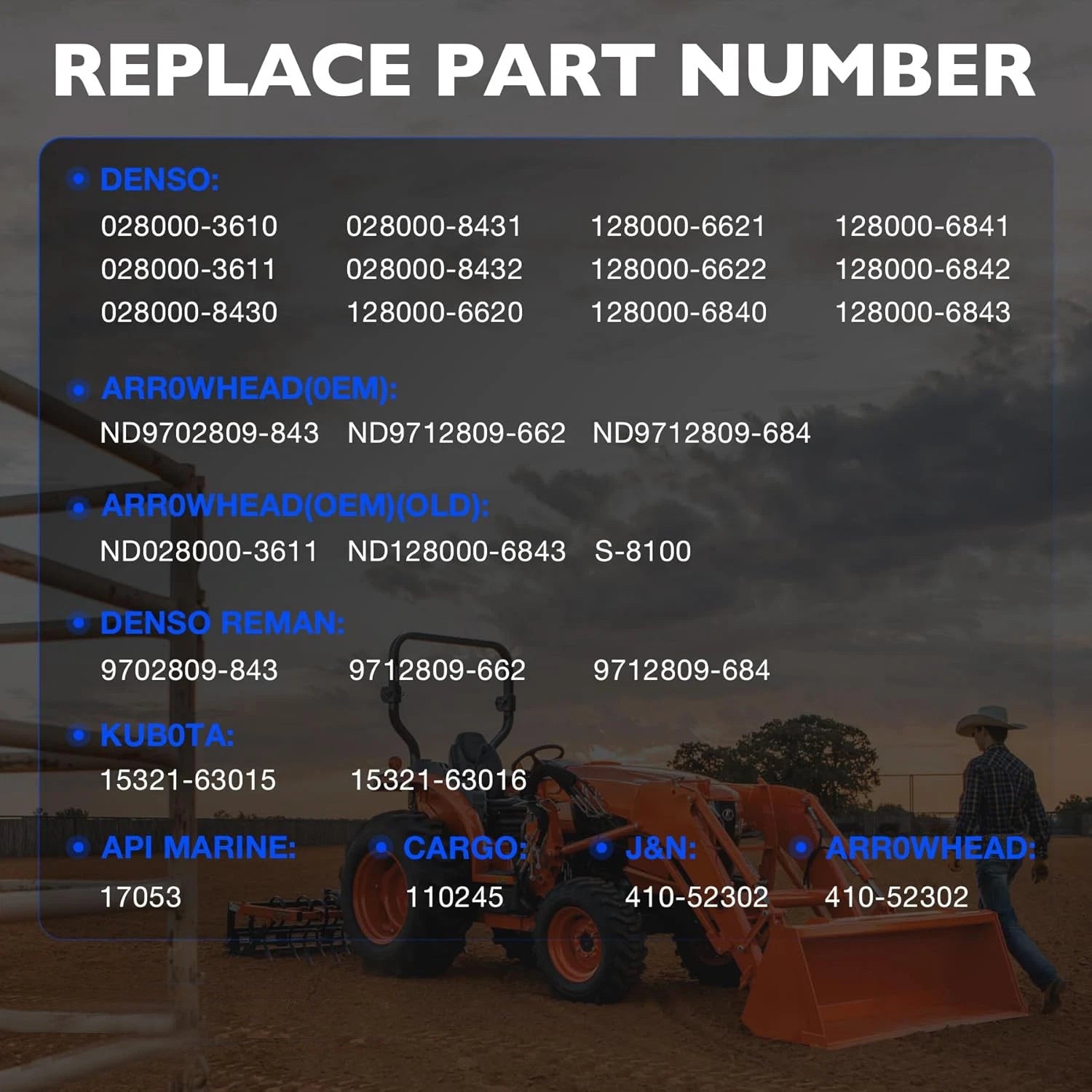 REPLACE PART NUMBER

• DENSO:
028000-3610 028000-8431 128000-6621 128000-6841
028000-3611 028000-8432 128000-6622 128000-6842
028000-8430 128000-6620 128000-6840 128000-6843

• ARR0WHEAD(0EM):
ND9702809-843 ND9712809-662 ND9712809-684

• ARR0WHEAD(OEM)(OLD):
ND028000-3611 ND128000-6843 S-8100

• DENSO REMAN:
9702809-843 9712809-662 9712809-684

• KUB0TA:
15321-63015 15321-63016

• API MARINE:
17053

• CARGO:
110245

• J&N:
410-52302

• ARR0WHEAD:
410-52302